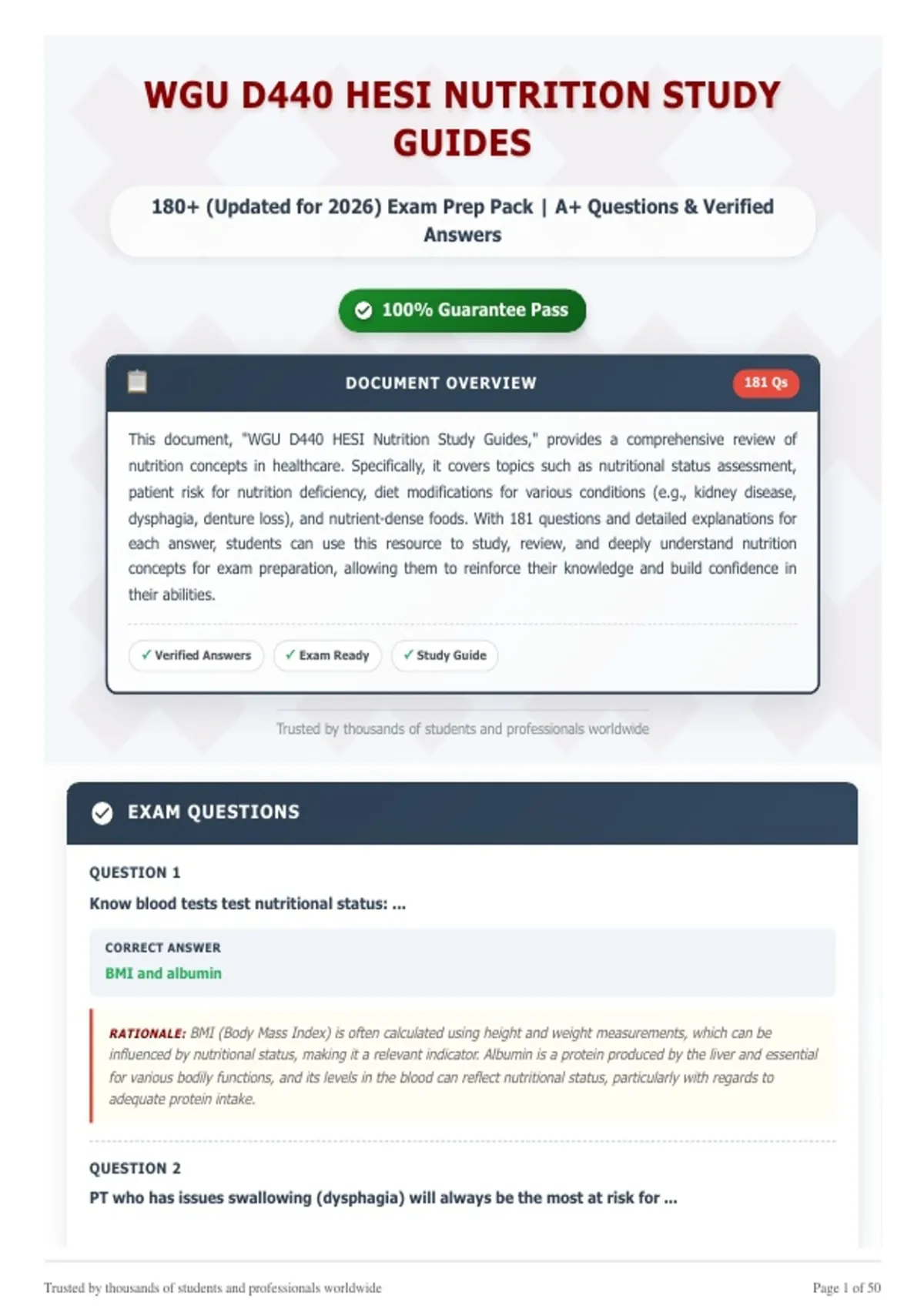 WGU D440 HESI NUTRITION STUDY GUIDES

180+ (Updated for 2026) Exam Prep Pack | A+ Questions & Verified Answers

100% Guarantee Pass

DOCUMENT OVERVIEW

181 Qs

This document, "WGU D440 HESI Nutrition Study Guides," provides a comprehensive review of nutrition concepts in healthcare. Specifically, it covers topics such as nutritional status assessment, patient risk for nutrition deficiency, diet modifications for various conditions (e.g., kidney disease, dysphagia, denture loss), and nutrient-dense foods. With 181 questions and detailed explanations for each answer, students can use this resource to study, review, and deeply understand nutrition concepts for exam preparation, allowing them to reinforce their knowledge and build confidence in their abilities.

✓ Verified Answers

✓ Exam Ready

✓ Study Guide

Trusted by thousands of students and professionals worldwide

EXAM QUESTIONS

QUESTION 1

Know blood tests test nutritional status: ...

CORRECT ANSWER

BMI and albumin

RATIONALE: BMI (Body Mass Index) is often calculated using height and weight measurements, which can be influenced by nutritional status, making it a relevant indicator. Albumin is a protein produced by the liver and essential for various bodily functions, and its levels in the blood can reflect nutritional status, particularly with regards to adequate protein intake.

QUESTION 2

PT who has issues swallowing (dysphagia) will always be the most at risk for ...

Trusted by thousands of students and professionals worldwide

Page 1 of 50